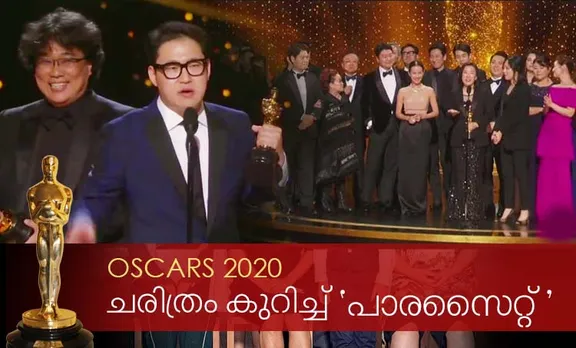 OSCARS 2020
ചരിത്രം കുറിച്ച് 'പാരസൈറ്റ്'